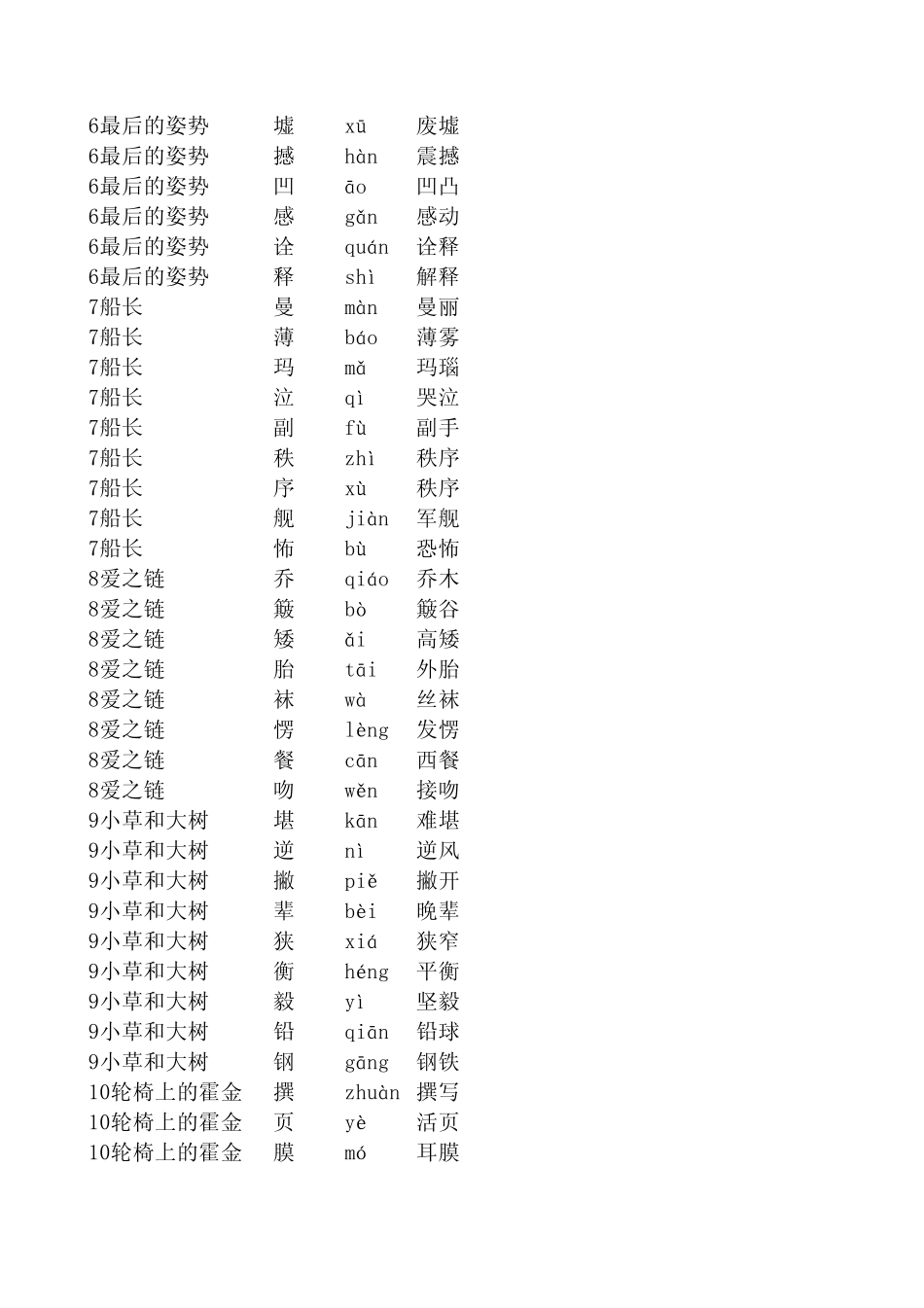 | | | | |
|---|---|---|---|
| 6最后的姿势 | 墟 | xū | 废墟 |
| 6最后的姿势 | 撼 | hàn | 震撼 |
| 6最后的姿势 | 凹 | āo | 凹凸 |
| 6最后的姿势 | 感 | gǎn | 感动 |
| 6最后的姿势 | 诠 | quán | 诠释 |
| 6最后的姿势 | 释 | shì | 解释 |
| 7船长 | 曼 | màn | 曼丽 |
| 7船长 | 薄 | báo | 薄雾 |
| 7船长 | 玛 | mǎ | 玛瑙 |
| 7船长 | 泣 | qì | 哭泣 |
| 7船长 | 副 | fù | 副手 |
| 7船长 | 秩 | zhì | 秩序 |
| 7船长 | 序 | xù | 秩序 |
| 7船长 | 舰 | jiàn | 军舰 |
| 7船长 | 怖 | bù | 恐怖 |
| 8爱之链 | 乔 | qiáo | 乔木 |
| 8爱之链 | 簸 | bò | 簸谷 |
| 8爱之链 | 矮 | ǎi | 高矮 |
| 8爱之链 | 胎 | tāi | 外胎 |
| 8爱之链 | 袜 | wà | 丝袜 |
| 8爱之链 | 愣 | lèng | 发愣 |
| 8爱之链 | 餐 | cān | 西餐 |
| 8爱之链 | 吻 | wěn | 接吻 |
| 9小草和大树 | 堪 | kān | 难堪 |
| 9小草和大树 | 逆 | nì | 逆风 |
| 9小草和大树 | 撇 | piě | 撇开 |
| 9小草和大树 | 辈 | bèi | 晚辈 |
| 9小草和大树 | 狭 | xiá | 狭窄 |
| 9小草和大树 | 衡 | héng | 平衡 |
| 9小草和大树 | 毅 | yì | 坚毅 |
| 9小草和大树 | 铅 | qiān | 铅球 |
| 9小草和大树 | 钢 | gāng | 钢铁 |
| 10轮椅上的霍金 | 撰 | zhuàn | 撰写 |
| 10轮椅上的霍金 | 页 | yè | 活页 |
| 10轮椅上的霍金 | 膜 | mó | 耳膜 |